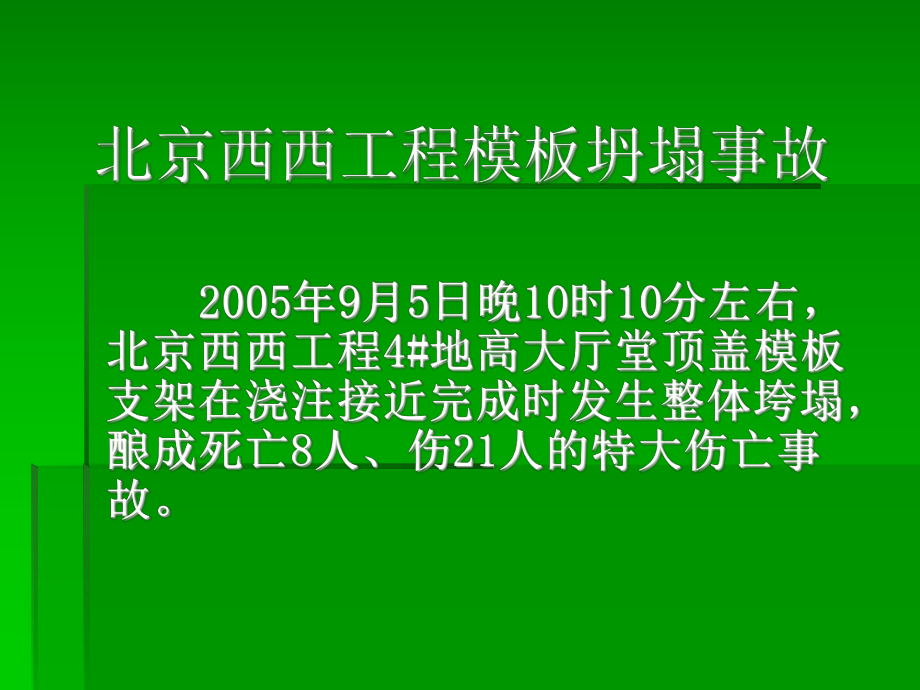 北京西西工程模板坍塌事故

2005年9月5日晚10时10分左右，北京西西工程4#地高大厅堂顶盖模板支架在浇注接近完成时发生整体垮塌，酿成死亡8人、伤21人的特大伤亡事故。